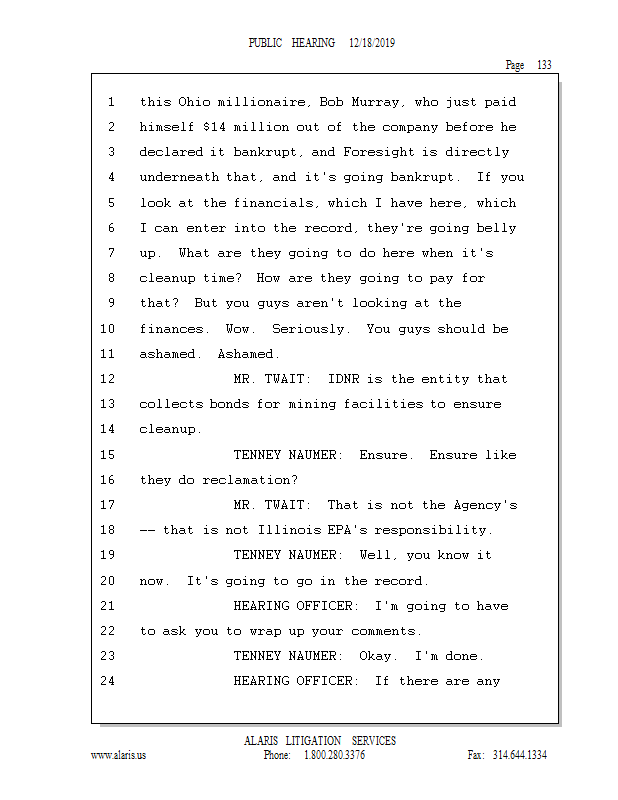 PUBLIC HEARING 12/18/2019

Page 133

1 this Ohio millionaire, Bob Murray, who just paid
2 himself \$14 million out of the company before he
3 declared it bankrupt, and Foresight is directly
4 underneath that, and it's going bankrupt. If you
5 look at the financials, which I have here, which
6 I can enter into the record, they're going belly
7 up. What are they going to do here when it's
8 cleanup time? How are they going to pay for
9 that? But you guys aren't looking at the
10 finances. Wow. Seriously. You guys should be
11 ashamed. Ashamed.
12 MR. TWAIT: IDNR is the entity that
13 collects bonds for mining facilities to ensure
14 cleanup.
15 TENNEY NAUMER: Ensure. Ensure like
16 they do reclamation?
17 MR. TWAIT: That is not the Agency's
18 -- that is not Illinois EPA's responsibility.
19 TENNEY NAUMER: Well, you know it
20 now. It's going to go in the record.
21 HEARING OFFICER: I'm going to have
22 to ask you to wrap up your comments.
23 TENNEY NAUMER: Okay. I'm done.
24 HEARING OFFICER: If there are any

ALARIS LITIGATION SERVICES
www.alaris.us Phone: 1.800.280.3376 Fax: 314.644.1334